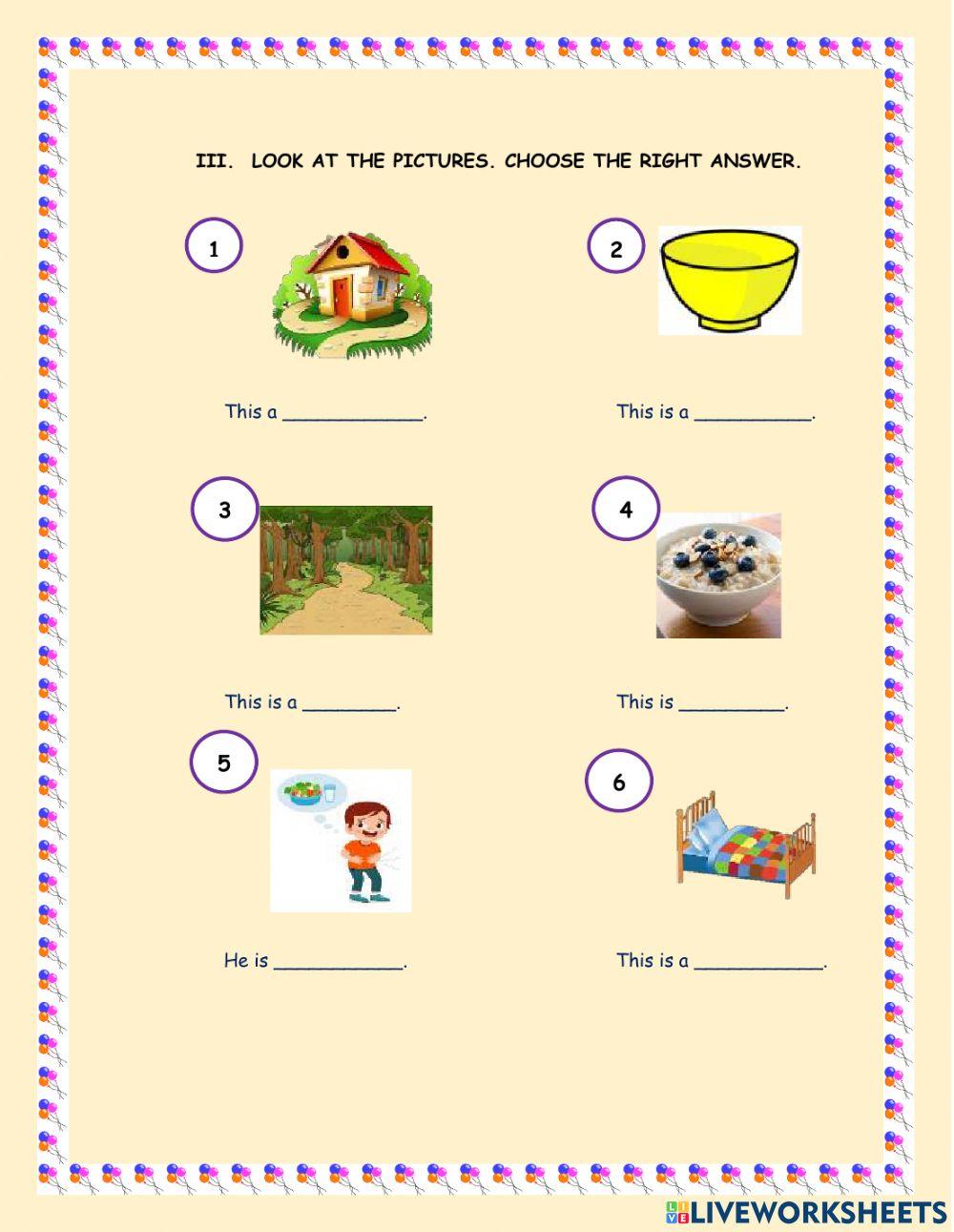 III. LOOK AT THE PICTURES. CHOOSE THE RIGHT ANSWER.

1

This a ____________.

2

This is a __________.

3

This is a ________.

4

This is _________.

5

He is ___________.

6

This is a ___________.

LIVEWORKSHEETS